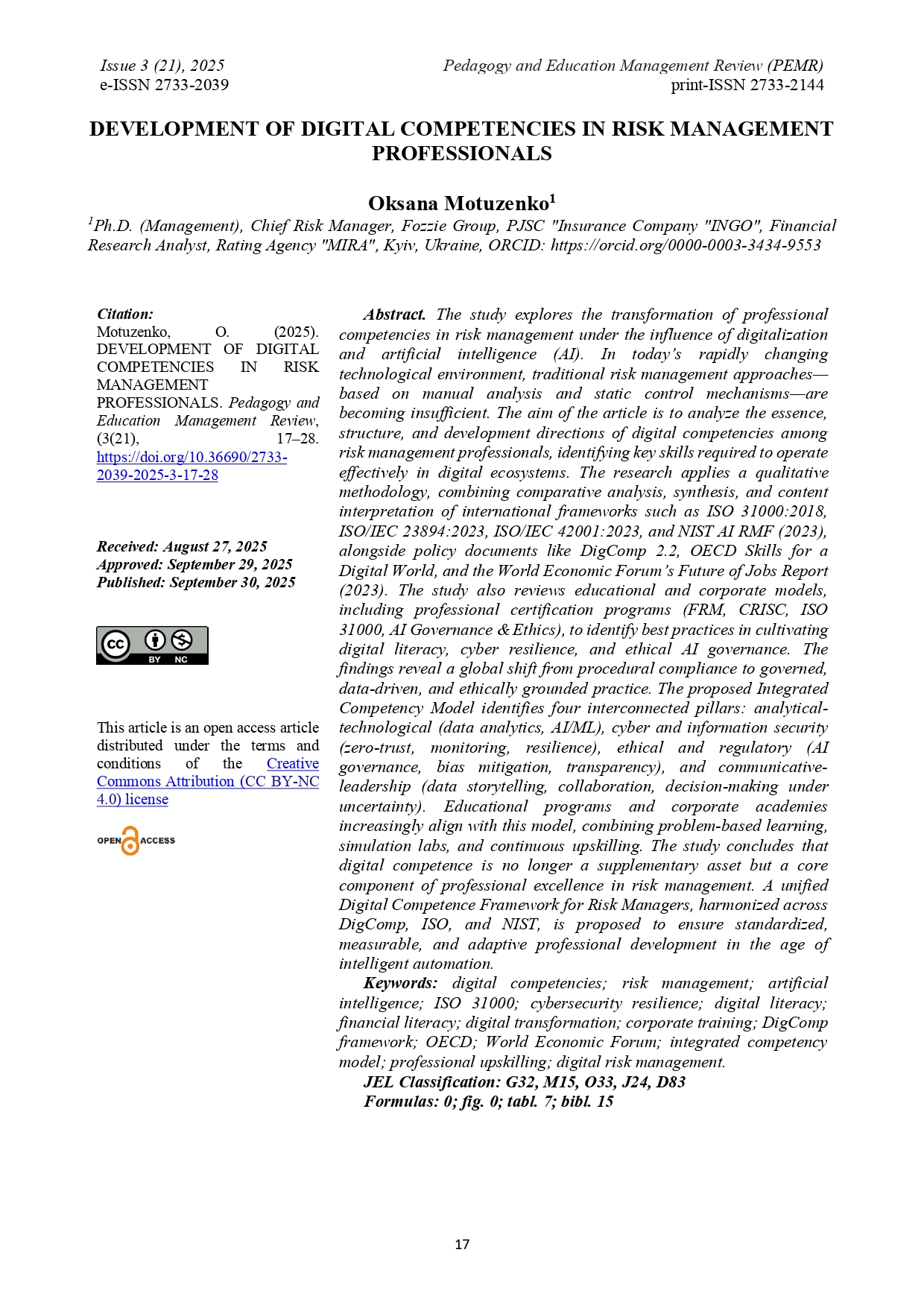 Issue 3 (21), 2025
e-ISSN 2733-2039

Pedagogy and Education Management Review (PEMR)
print-ISSN 2733-2144

DEVELOPMENT OF DIGITAL COMPETENCIES IN RISK MANAGEMENT PROFESSIONALS

Oksana Motuzenko$^1$

$^1$Ph.D. (Management), Chief Risk Manager, Fozzie Group, PJSC "Insurance Company "INGO", Financial Research Analyst, Rating Agency "MIRA", Kyiv, Ukraine, ORCID: https://orcid.org/0000-0003-3434-9553

Citation:
Motuzenko, O. (2025). DEVELOPMENT OF DIGITAL COMPETENCIES IN RISK MANAGEMENT PROFESSIONALS. Pedagogy and Education Management Review, (3(21), 17–28. https://doi.org/10.36690/2733-2039-2025-3-17-28

Received: August 27, 2025
Approved: September 29, 2025
Published: September 30, 2025

BY NC

This article is an open access article distributed under the terms and conditions of the Creative Commons Attribution (CC BY-NC 4.0) license

OPEN ACCESS

Abstract. The study explores the transformation of professional competencies in risk management under the influence of digitalization and artificial intelligence (AI). In today's rapidly changing technological environment, traditional risk management approaches—based on manual analysis and static control mechanisms—are becoming insufficient. The aim of the article is to analyze the essence, structure, and development directions of digital competencies among risk management professionals, identifying key skills required to operate effectively in digital ecosystems. The research applies a qualitative methodology, combining comparative analysis, synthesis, and content interpretation of international frameworks such as ISO 31000:2018, ISO/IEC 23894:2023, ISO/IEC 42001:2023, and NIST AI RMF (2023), alongside policy documents like DigComp 2.2, OECD Skills for a Digital World, and the World Economic Forum's Future of Jobs Report (2023). The study also reviews educational and corporate models, including professional certification programs (FRM, CRISC, ISO 31000, AI Governance & Ethics), to identify best practices in cultivating digital literacy, cyber resilience, and ethical AI governance. The findings reveal a global shift from procedural compliance to governed, data-driven, and ethically grounded practice. The proposed Integrated Competency Model identifies four interconnected pillars: analytical-technological (data analytics, AI/ML), cyber and information security (zero-trust, monitoring, resilience), ethical and regulatory (AI governance, bias mitigation, transparency), and communicative-leadership (data storytelling, collaboration, decision-making under uncertainty). Educational programs and corporate academies increasingly align with this model, combining problem-based learning, simulation labs, and continuous upskilling. The study concludes that digital competence is no longer a supplementary asset but a core component of professional excellence in risk management. A unified Digital Competence Framework for Risk Managers, harmonized across DigComp, ISO, and NIST, is proposed to ensure standardized, measurable, and adaptive professional development in the age of intelligent automation.

Keywords: digital competencies; risk management; artificial intelligence; ISO 31000; cybersecurity resilience; digital literacy; financial literacy; digital transformation; corporate training; DigComp framework; OECD; World Economic Forum; integrated competency model; professional upskilling; digital risk management.

JEL Classification: G32, M15, O33, J24, D83
Formulas: 0; fig. 0; tabl. 7; bibl. 15

17